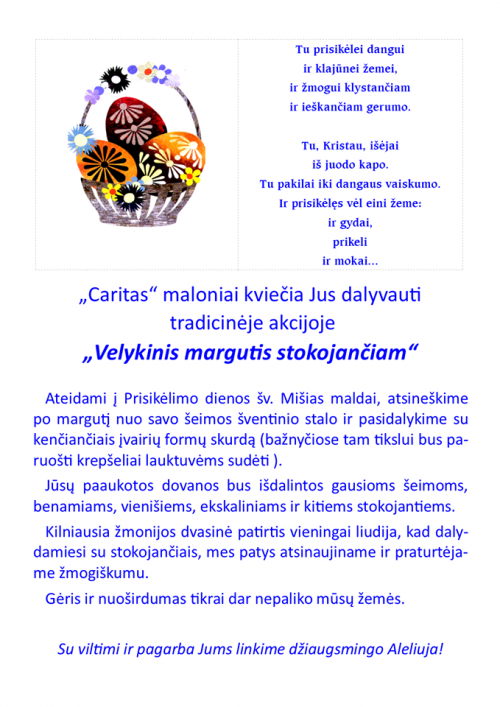 Tu prisikėlei dangui
ir klajūnei žemei,
ir žmogui klystančiam
ir ieškančiam gerumo.

Tu, Kristau, išėjai
iš juodo kapo.
Tu pakilai iki dangaus vaiskumo.
Ir prisikėlęs vėl eini žeme:
ir gydai,
prikeli
ir mokai...

„Caritas“ maloniai kviečia Jus dalyvauti tradicinėje akcijoje
„Velykinis margutis stokojančiam“

Ateidami į Prisikėlimo dienos šv. Mišias maldai, atsineškime po margutį nuo savo šeimos šventinio stalo ir pasidalykime su kenčiančiais įvairių formų skurdą (bažnyčiose tam tikslui bus paruošti krepšeliai lauktuvėms sudėti ).

Jūsų paaukotos dovanos bus išdalintos gausioms šeimoms, benamiams, vienišiems, ekskaliniams ir kitiems stokojantiems.

Kilniausia žmonijos dvasinė patirtis vieningai liudija, kad dalydamiesi su stokojančiais, mes patys atsinaujiname ir praturtėjame žmogiškumu.

Gėris ir nuoširdumas tikrai dar nepaliko mūsų žemės.

Su viltimi ir pagarba Jums linkime džiaugsmingo Aleliuja!